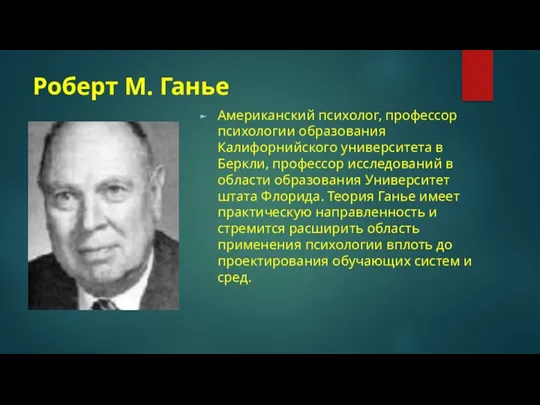 Роберт М. Ганье

Американский психолог, профессор психологии образования Калифорнийского университета в Беркли, профессор исследований в области образования Университет штата Флорида. Теория Ганье имеет практическую направленность и стремится расширить область применения психологии вплоть до проектирования обучающих систем и сред.